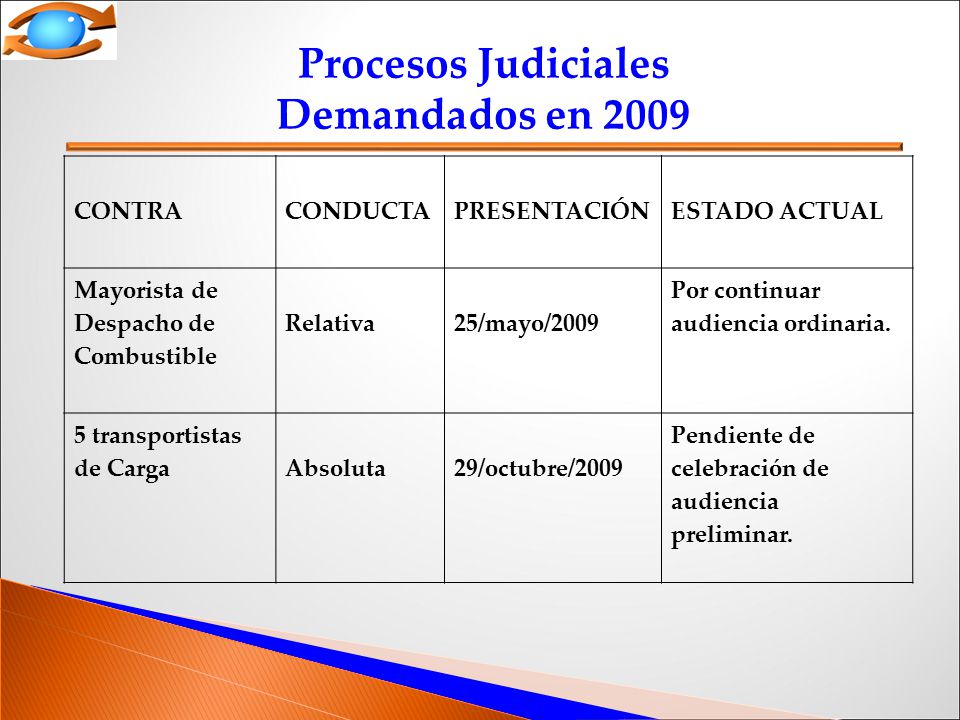 Procesos Judiciales
Demandados en 2009

| CONTRA | CONDUCTA | PRESENTACIÓN | ESTADO ACTUAL |
|---|---|---|---|
| Mayorista de Despacho de Combustible | Relativa | 25/mayo/2009 | Por continuar audiencia ordinaria. |
| 5 transportistas de Carga | Absoluta | 29/octubre/2009 | Pendiente de celebración de audiencia preliminar. |